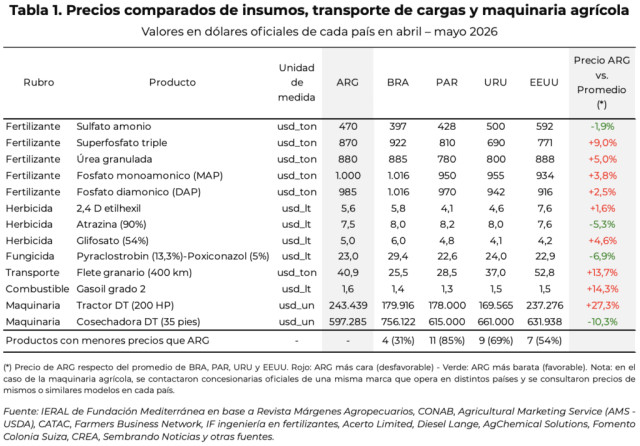 **Tabla 1. Precios comparados de insumos, transporte de cargas y maquinaria agrícola**

Valores en dólares oficiales de cada país en abril – mayo 2026

| Rubro | Producto | Unidad de medida | ARG | BRA | PAR | URU | EEUU | Precio ARG vs. Promedio (*) |
|---|---|---|---|---|---|---|---|---|
| Fertilizante | Sulfato amonio | usd_ton | 470 | 397 | 428 | 500 | 592 | -1,9% |
| Fertilizante | Superfosfato triple | usd_ton | 870 | 922 | 810 | 690 | 771 | +9,0% |
| Fertilizante | Úrea granulada | usd_ton | 880 | 885 | 780 | 800 | 888 | +5,0% |
| Fertilizante | Fosfato monoamonico (MAP) | usd_ton | 1.000 | 1.016 | 950 | 955 | 934 | +3,8% |
| Fertilizante | Fosfato diamonico (DAP) | usd_ton | 985 | 1.016 | 970 | 942 | 916 | +2,5% |
| Herbicida | 2,4 D etilhexil | usd_lt | 5,6 | 5,8 | 4,1 | 4,6 | 7,6 | +1,6% |
| Herbicida | Atrazina (90%) | usd_lt | 7,5 | 8,0 | 8,2 | 8,0 | 7,6 | -5,3% |
| Herbicida | Glifosato (54%) | usd_lt | 5,0 | 6,0 | 4,8 | 4,1 | 4,2 | +4,6% |
| Fungicida | Pyraclostrobin (13,3%)-Poxiconazol (5%) | usd_lt | 23,0 | 29,4 | 22,6 | 24,0 | 22,9 | -6,9% |
| Transporte | Flete granario (400 km) | usd_ton | 40,9 | 25,5 | 28,5 | 37,0 | 52,8 | +13,7% |
| Combustible | Gasoil grado 2 | usd_lt | 1,6 | 1,4 | 1,3 | 1,5 | 1,5 | +14,3% |
| Maquinaria | Tractor DT (200 HP) | usd_un | 243.439 | 179.916 | 178.000 | 169.565 | 237.276 | +27,3% |
| Maquinaria | Cosechadora DT (35 pies) | usd_un | 597.285 | 756.122 | 615.000 | 661.000 | 631.938 | -10,3% |
| Productos con menores precios que ARG | | - | - | 4 (31%) | 11 (85%) | 9 (69%) | 7 (54%) | |

(*) Precio de ARG respecto del promedio de BRA, PAR, URU y EEUU. Rojo: ARG más cara (desfavorable) - Verde: ARG más barata (favorable). Nota: en el caso de la maquinaria agrícola, se contactaron concesionarias oficiales de una misma marca que opera en distintos países y se consultaron precios de mismos o similares modelos en cada país.

Fuente: IERAL de Fundación Mediterránea en base a Revista Márgenes Agropecuarios, CONAB, Agricultural Marketing Service (AMS - USDA), CATAC, Farmers Business Network, IF ingeniería en fertilizantes, Acerto Limited, Diesel Lange, AgChemical Solutions, Fomento Colonia Suiza, CREA, Sembrando Noticias y otras fuentes.